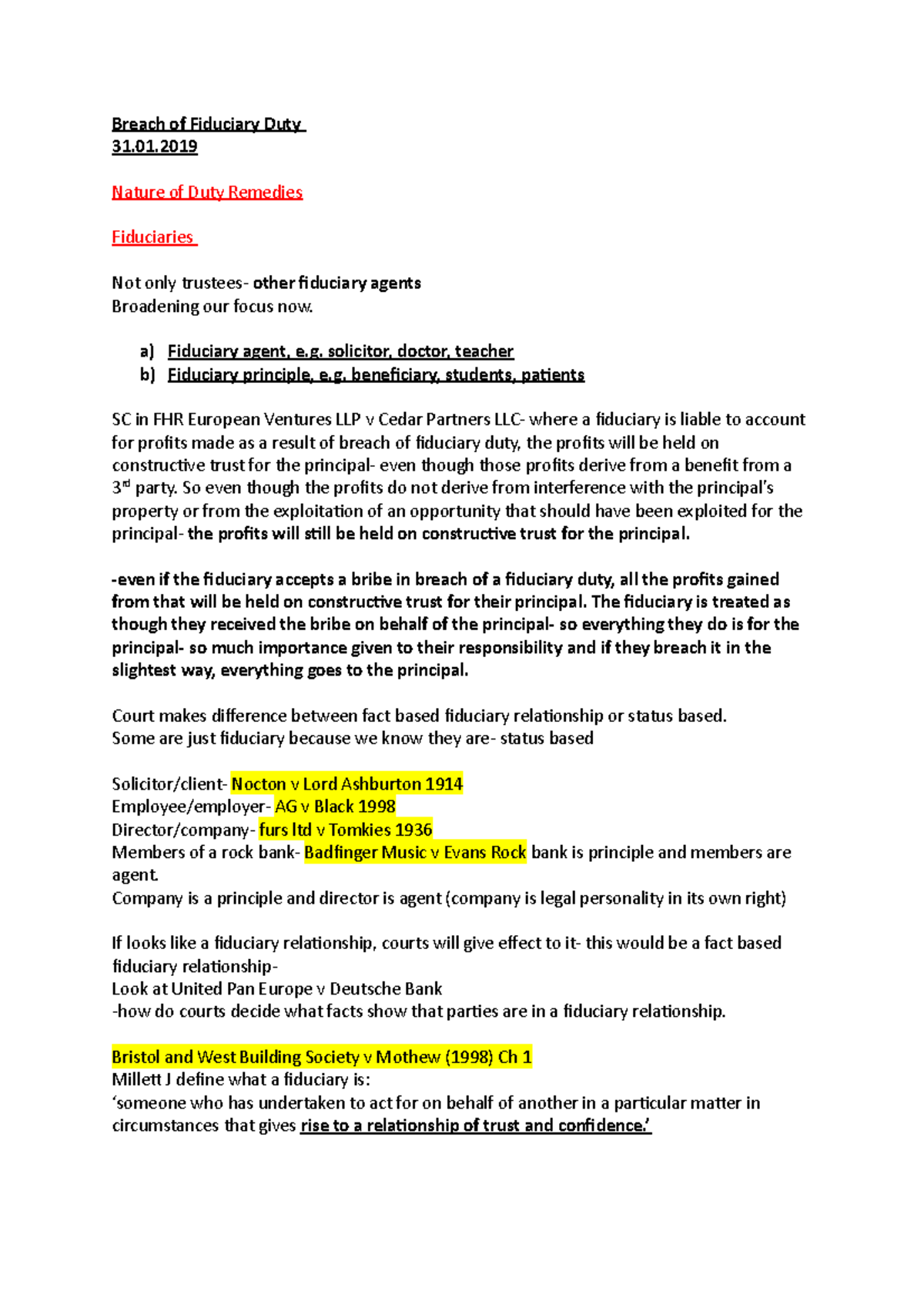 Breach of Fiduciary Duty
31.01.2019

Nature of Duty Remedies

Fiduciaries

Not only trustees- other fiduciary agents
Broadening our focus now.

a) Fiduciary agent, e.g. solicitor, doctor, teacher
b) Fiduciary principle, e.g. beneficiary, students, patients

SC in FHR European Ventures LLP v Cedar Partners LLC- where a fiduciary is liable to account for profits made as a result of breach of fiduciary duty, the profits will be held on constructive trust for the principal- even though those profits derive from a benefit from a 3$^{rd}$ party. So even though the profits do not derive from interference with the principal's property or from the exploitation of an opportunity that should have been exploited for the principal- the profits will still be held on constructive trust for the principal.

-even if the fiduciary accepts a bribe in breach of a fiduciary duty, all the profits gained from that will be held on constructive trust for their principal. The fiduciary is treated as though they received the bribe on behalf of the principal- so everything they do is for the principal- so much importance given to their responsibility and if they breach it in the slightest way, everything goes to the principal.

Court makes difference between fact based fiduciary relationship or status based.
Some are just fiduciary because we know they are- status based

Solicitor/client- Nocton v Lord Ashburton 1914
Employee/employer- AG v Black 1998
Director/company- furs ltd v Tomkies 1936
Members of a rock bank- Badfinger Music v Evans Rock bank is principle and members are agent.
Company is a principle and director is agent (company is legal personality in its own right)

If looks like a fiduciary relationship, courts will give effect to it- this would be a fact based fiduciary relationship-
Look at United Pan Europe v Deutsche Bank
-how do courts decide what facts show that parties are in a fiduciary relationship.

Bristol and West Building Society v Mothew (1998) Ch 1
Millett J define what a fiduciary is:
'someone who has undertaken to act for on behalf of another in a particular matter in circumstances that gives rise to a relationship of trust and confidence.'